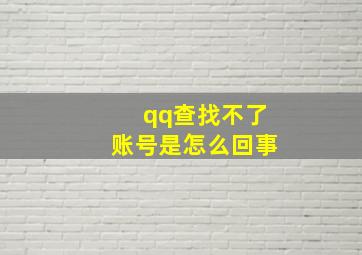 qq查找不了
账号是怎么回事